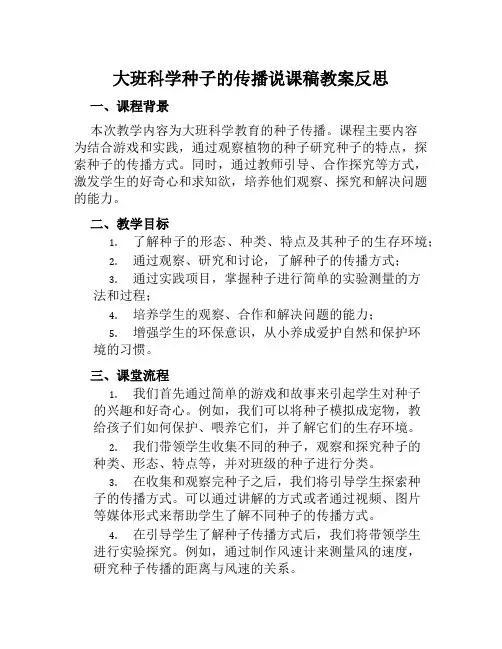 大班科学种子的传播说课稿教案反思

一、课程背景

本次教学内容为大班科学教育的种子传播。课程主要内容为结合游戏和实践，通过观察植物的种子研究种子的特点，探索种子的传播方式。同时，通过教师引导、合作探究等方式，激发学生的好奇心和求知欲，培养他们观察、探究和解决问题的能力。

二、教学目标

1. 了解种子的形态、种类、特点及其种子的生存环境；

2. 通过观察、研究和讨论，了解种子的传播方式；

3. 通过实践项目，掌握种子进行简单的实验测量的方法和过程；

4. 培养学生的观察、合作和解决问题的能力；

5. 增强学生的环保意识，从小养成爱护自然和保护环境的习惯。

三、课堂流程

1. 我们首先通过简单的游戏和故事来引起学生对种子的兴趣和好奇心。例如，我们可以将种子模拟成宠物，教给孩子们如何保护、喂养它们，并了解它们的生存环境。

2. 我们带领学生收集不同的种子，观察和探究种子的种类、形态、特点等，并对班级的种子进行分类。

3. 在收集和观察完种子之后，我们将引导学生探索种子的传播方式。可以通过讲解的方式或者通过视频、图片等媒体形式来帮助学生了解不同种子的传播方式。

4. 在引导学生了解种子传播方式后，我们将带领学生进行实验探究。例如，通过制作风速计来测量风的速度，研究种子传播的距离与风速的关系。